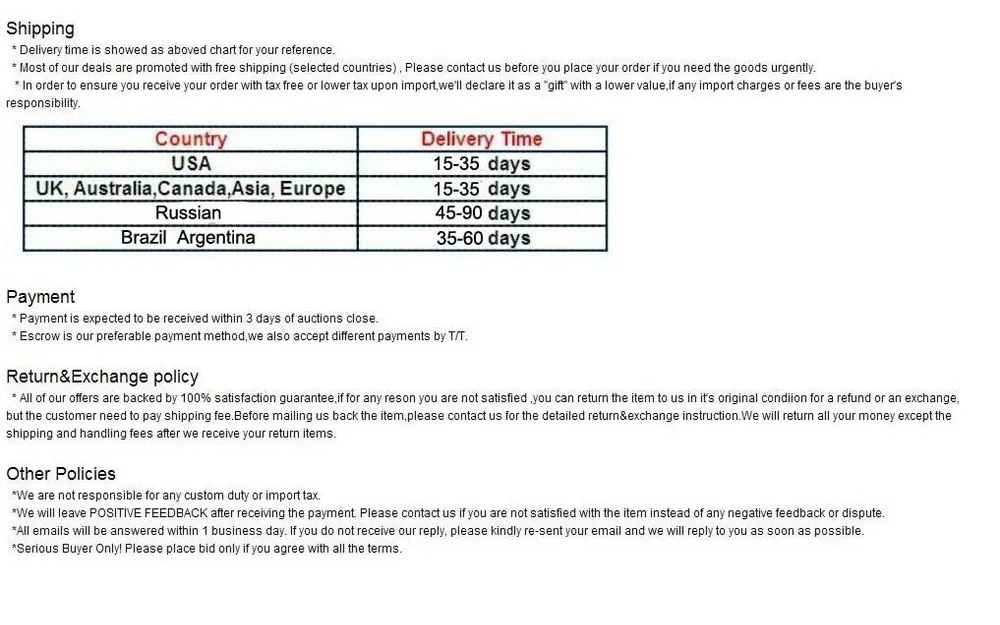 Shipping
* Delivery time is showed as aboved chart for your reference.
* Most of our deals are promoted with free shipping (selected countries) , Please contact us before you place your order if you need the goods urgently.
* In order to ensure you receive your order with tax free or lower tax upon import,we'll declare it as a "gift" with a lower value,if any import charges or fees are the buyer's responsibility.

| Country | Delivery Time |
|---|---|
| USA | 15-35 days |
| UK, Australia,Canada,Asia, Europe | 15-35 days |
| Russian | 45-90 days |
| Brazil Argentina | 35-60 days |

Payment
* Payment is expected to be received within 3 days of auctions close.
* Escrow is our preferable payment method,we also accept different payments by T/T.

Return&Exchange policy
* All of our offers are backed by 100% satisfaction guarantee,if for any reson you are not satisfied ,you can return the item to us in it's original condiion for a refund or an exchange, but the customer need to pay shipping fee.Before mailing us back the item,please contact us for the detailed return&exchange instruction.We will return all your money except the shipping and handling fees after we receive your return items.

Other Policies
*We are not responsible for any custom duty or import tax.
*We will leave POSITIVE FEEDBACK after receiving the payment. Please contact us if you are not satisfied with the item instead of any negative feedback or dispute.
*All emails will be answered within 1 business day. If you do not receive our reply, please kindly re-sent your email and we will reply to you as soon as possible.
*Serious Buyer Only! Please place bid only if you agree with all the terms.